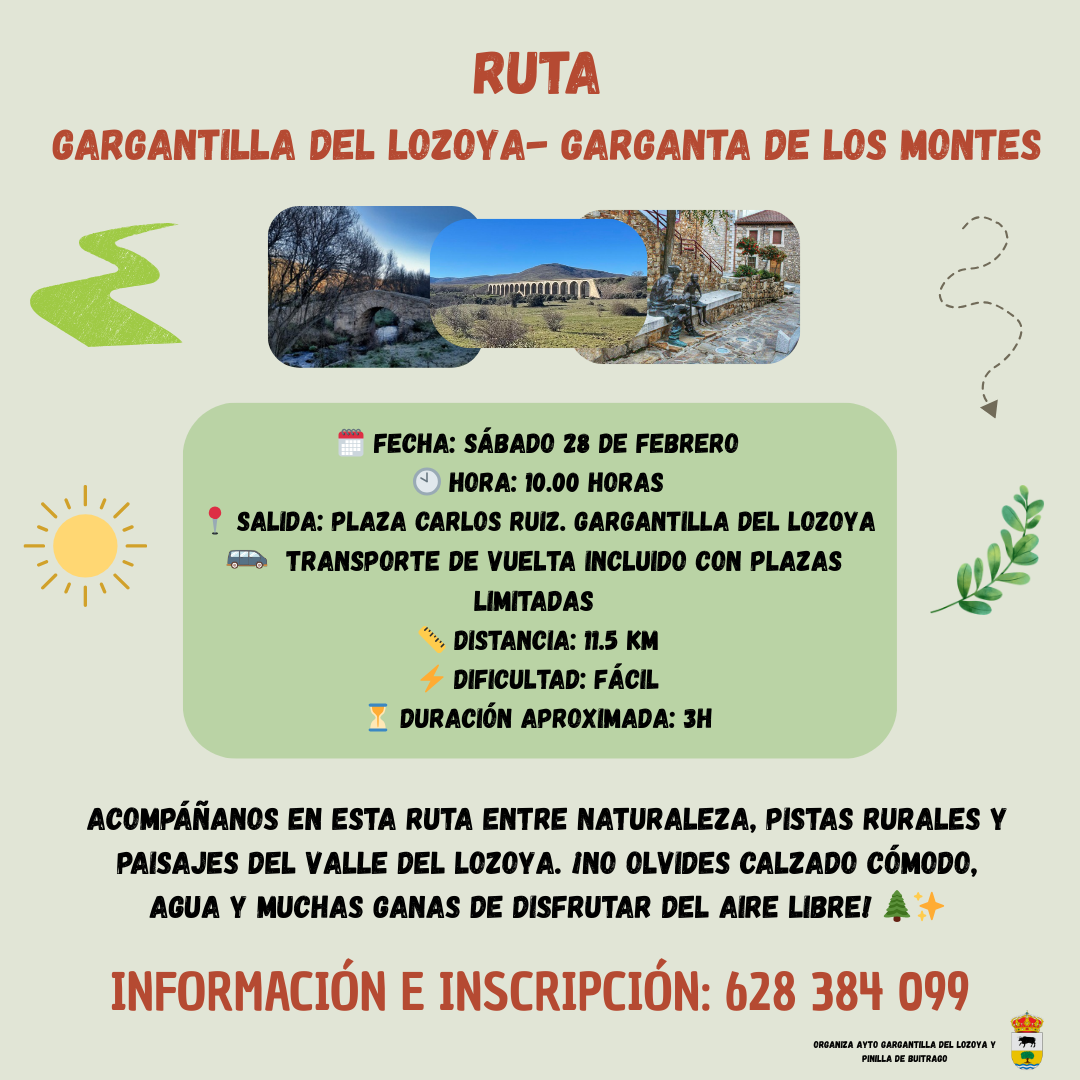 RUTA

GARGANTILLA DEL LOZOYA- GARGANTA DE LOS MONTES

🗓️ FECHA: SÁBADO 28 DE FEBRERO
🕙 HORA: 10.00 HORAS
📍 SALIDA: PLAZA CARLOS RUIZ. GARGANTILLA DEL LOZOYA
🚐 TRANSPORTE DE VUELTA INCLUIDO CON PLAZAS LIMITADAS
📏 DISTANCIA: 11.5 KM
⚡ DIFICULTAD: FÁCIL
⏳ DURACIÓN APROXIMADA: 3H

ACOMPÁÑANOS EN ESTA RUTA ENTRE NATURALEZA, PISTAS RURALES Y PAISAJES DEL VALLE DEL LOZOYA. ¡NO OLVIDES CALZADO CÓMODO, AGUA Y MUCHAS GANAS DE DISFRUTAR DEL AIRE LIBRE! 🌲✨

INFORMACIÓN E INSCRIPCIÓN: 628 384 099

ORGANIZA AYTO GARGANTILLA DEL LOZOYA Y PINILLA DE BUITRAGO